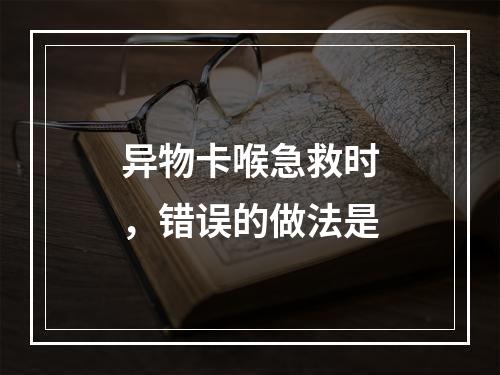 异物卡喉急救时，错误的做法是